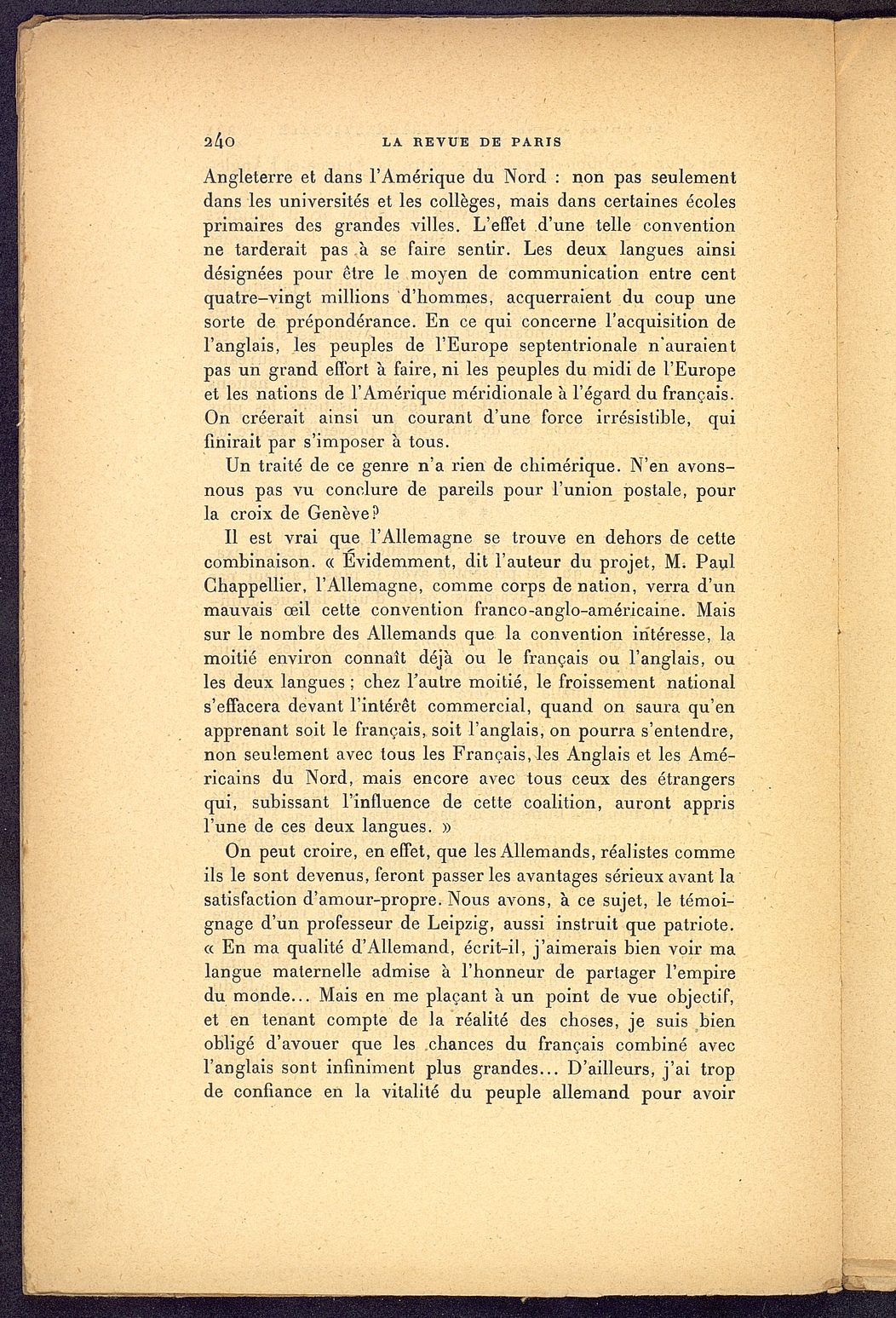 240 LA REVUE DE PARIS

Angleterre et dans l'Amérique du Nord : non pas seulement dans les universités et les collèges, mais dans certaines écoles primaires des grandes villes. L'effet d'une telle convention ne tarderait pas à se faire sentir. Les deux langues ainsi désignées pour être le moyen de communication entre cent quatre-vingt millions d'hommes, acquerraient du coup une sorte de prépondérance. En ce qui concerne l'acquisition de l'anglais, les peuples de l'Europe septentrionale n'auraient pas un grand effort à faire, ni les peuples du midi de l'Europe et les nations de l'Amérique méridionale à l'égard du français. On créerait ainsi un courant d'une force irrésistible, qui finirait par s'imposer à tous.

Un traité de ce genre n'a rien de chimérique. N'en avons-nous pas vu conclure de pareils pour l'union postale, pour la croix de Genève?

Il est vrai que l'Allemagne se trouve en dehors de cette combinaison. « Évidemment, dit l'auteur du projet, M. Paul Chappellier, l'Allemagne, comme corps de nation, verra d'un mauvais œil cette convention franco-anglo-américaine. Mais sur le nombre des Allemands que la convention intéresse, la moitié environ connaît déjà ou le français ou l'anglais, ou les deux langues ; chez l'autre moitié, le froissement national s'effacera devant l'intérêt commercial, quand on saura qu'en apprenant soit le français, soit l'anglais, on pourra s'entendre, non seulement avec tous les Français, les Anglais et les Américains du Nord, mais encore avec tous ceux des étrangers qui, subissant l'influence de cette coalition, auront appris l'une de ces deux langues. »

On peut croire, en effet, que les Allemands, réalistes comme ils le sont devenus, feront passer les avantages sérieux avant la satisfaction d'amour-propre. Nous avons, à ce sujet, le témoignage d'un professeur de Leipzig, aussi instruit que patriote. « En ma qualité d'Allemand, écrit-il, j'aimerais bien voir ma langue maternelle admise à l'honneur de partager l'empire du monde... Mais en me plaçant à un point de vue objectif, et en tenant compte de la réalité des choses, je suis bien obligé d'avouer que les chances du français combiné avec l'anglais sont infiniment plus grandes... D'ailleurs, j'ai trop de confiance en la vitalité du peuple allemand pour avoir